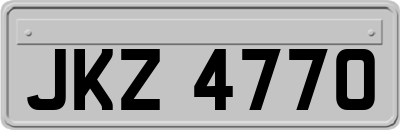 JKZ 4770